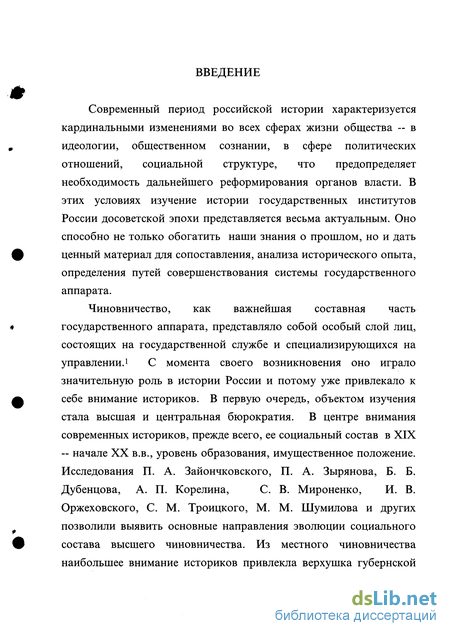 ВВЕДЕНИЕ

Современный период российской истории характеризуется кардинальными изменениями во всех сферах жизни общества -- в идеологии, общественном сознании, в сфере политических отношений, социальной структуре, что предопределяет необходимость дальнейшего реформирования органов власти. В этих условиях изучение истории государственных институтов России досоветской эпохи представляется весьма актуальным. Оно способно не только обогатить наши знания о прошлом, но и дать ценный материал для сопоставления, анализа исторического опыта, определения путей совершенствования системы государственного аппарата.

Чиновничество, как важнейшая составная часть государственного аппарата, представляло собой особый слой лиц, состоящих на государственной службе и специализирующихся на управлении.$^1$ С момента своего возникновения оно играло значительную роль в истории России и потому уже привлекало к себе внимание историков. В первую очередь, объектом изучения стала высшая и центральная бюрократия. В центре внимания современных историков, прежде всего, ее социальный состав в XIX -- начале XX в.в., уровень образования, имущественное положение. Исследования П. А. Зайончковского, П. А. Зырянова, Б. Б. Дубенцова, А. П. Корелина, С. В. Мироненко, И. В. Оржеховского, С. М. Троицкого, М. М. Шумилова и других позволили выявить основные направления эволюции социального состава высшего чиновничества. Из местного чиновничества наибольшее внимание историков привлекла верхушка губернской

dsLib.net
библиотека диссертаций